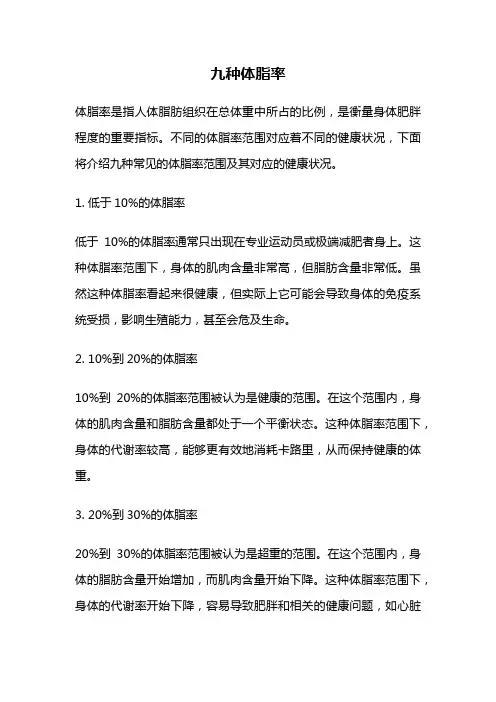 九种体脂率

体脂率是指人体脂肪组织在总体重中所占的比例，是衡量身体肥胖程度的重要指标。不同的体脂率范围对应着不同的健康状况，下面将介绍九种常见的体脂率范围及其对应的健康状况。

1. 低于 10%的体脂率

低于 10%的体脂率通常只出现在专业运动员或极端减肥者身上。这种体脂率范围下，身体的肌肉含量非常高，但脂肪含量非常低。虽然这种体脂率看起来很健康，但实际上它可能会导致身体的免疫系统受损，影响生殖能力，甚至会危及生命。

2. 10%到 20%的体脂率

10%到 20%的体脂率范围被认为是健康的范围。在这个范围内，身体的肌肉含量和脂肪含量都处于一个平衡状态。这种体脂率范围下，身体的代谢率较高，能够更有效地消耗卡路里，从而保持健康的体重。

3. 20%到 30%的体脂率

20%到 30%的体脂率范围被认为是超重的范围。在这个范围内，身体的脂肪含量开始增加，而肌肉含量开始下降。这种体脂率范围下，身体的代谢率开始下降，容易导致肥胖和相关的健康问题，如心脏